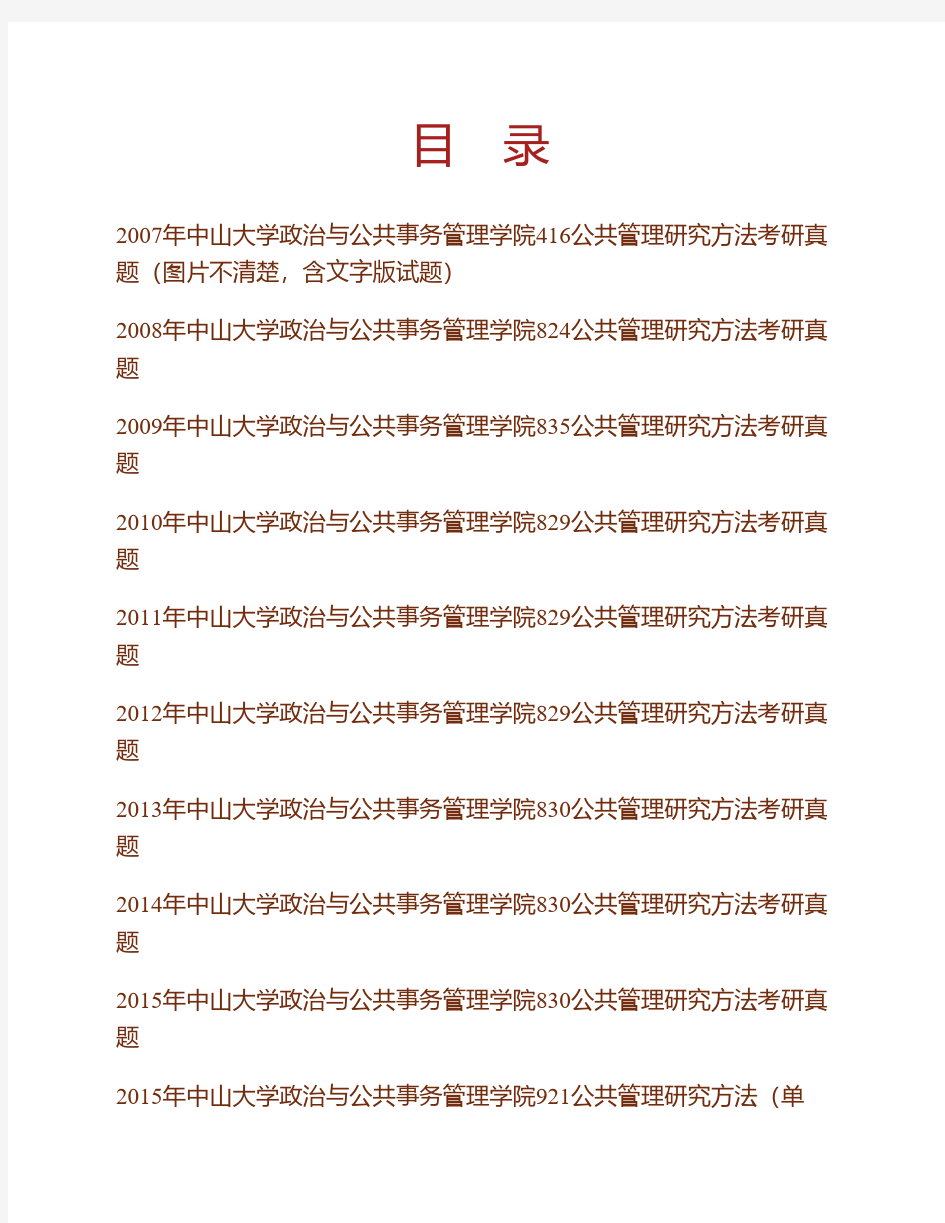 目　录

2007年中山大学政治与公共事务管理学院416公共管理研究方法考研真题（图片不清楚，含文字版试题）

2008年中山大学政治与公共事务管理学院824公共管理研究方法考研真题

2009年中山大学政治与公共事务管理学院835公共管理研究方法考研真题

2010年中山大学政治与公共事务管理学院829公共管理研究方法考研真题

2011年中山大学政治与公共事务管理学院829公共管理研究方法考研真题

2012年中山大学政治与公共事务管理学院829公共管理研究方法考研真题

2013年中山大学政治与公共事务管理学院830公共管理研究方法考研真题

2014年中山大学政治与公共事务管理学院830公共管理研究方法考研真题

2015年中山大学政治与公共事务管理学院830公共管理研究方法考研真题

2015年中山大学政治与公共事务管理学院921公共管理研究方法（单